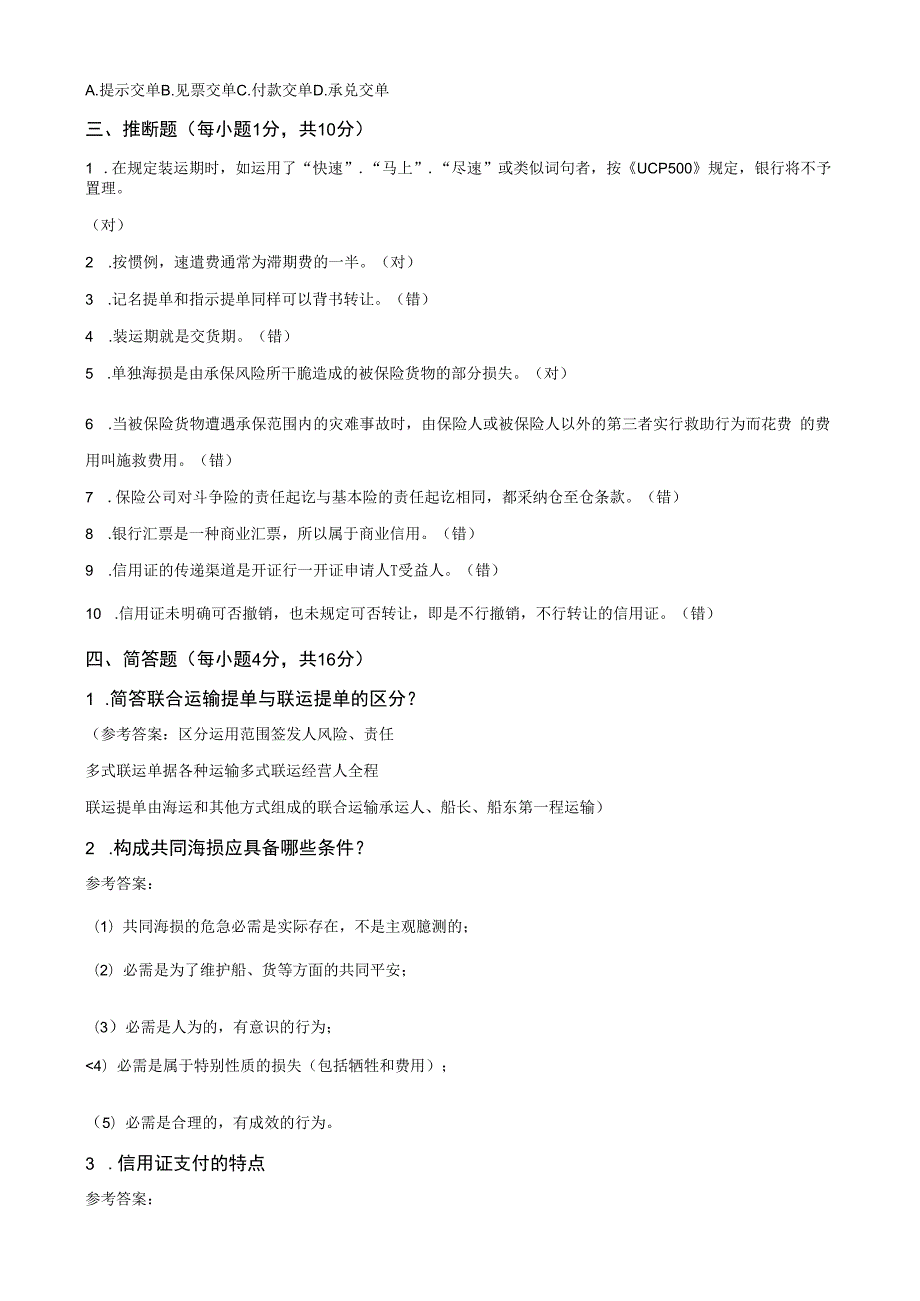 A.提示交单B.见票交单C.付款交单D.承兑交单

三、推断题（每小题1分，共10分）

1 .在规定装运期时，如运用了“快速”．“马上”．“尽速”或类似词句者，按《UCP500》规定，银行将不予置理。

（对）

2 .按惯例，速遣费通常为滞期费的一半。（对）

3 .记名提单和指示提单同样可以背书转让。（错）

4 .装运期就是交货期。（错）

5 .单独海损是由承保风险所干脆造成的被保险货物的部分损失。（对）

6 .当被保险货物遭遇承保范围内的灾难事故时，由保险人或被保险人以外的第三者实行救助行为而花费 的费用叫施救费用。（错）

7 .保险公司对斗争险的责任起讫与基本险的责任起讫相同，都采纳仓至仓条款。（错）

8 .银行汇票是一种商业汇票，所以属于商业信用。（错）

9 .信用证的传递渠道是开证行一开证申请人T受益人。（错）

10 .信用证未明确可否撤销，也未规定可否转让，即是不行撤销，不行转让的信用证。（错）

四、简答题（每小题4分，共16分）

1 .简答联合运输提单与联运提单的区分？

（参考答案：区分运用范围签发人风险、责任

多式联运单据各种运输多式联运经营人全程

联运提单由海运和其他方式组成的联合运输承运人、船长、船东第一程运输）

2 .构成共同海损应具备哪些条件？

参考答案：

（1）共同海损的危急必需是实际存在，不是主观臆测的；

（2）必需是为了维护船、货等方面的共同平安；

（3）必需是人为的，有意识的行为；

<4）必需是属于特别性质的损失（包括牺牲和费用）；

（5）必需是合理的，有成效的行为。

3 .信用证支付的特点

参考答案：